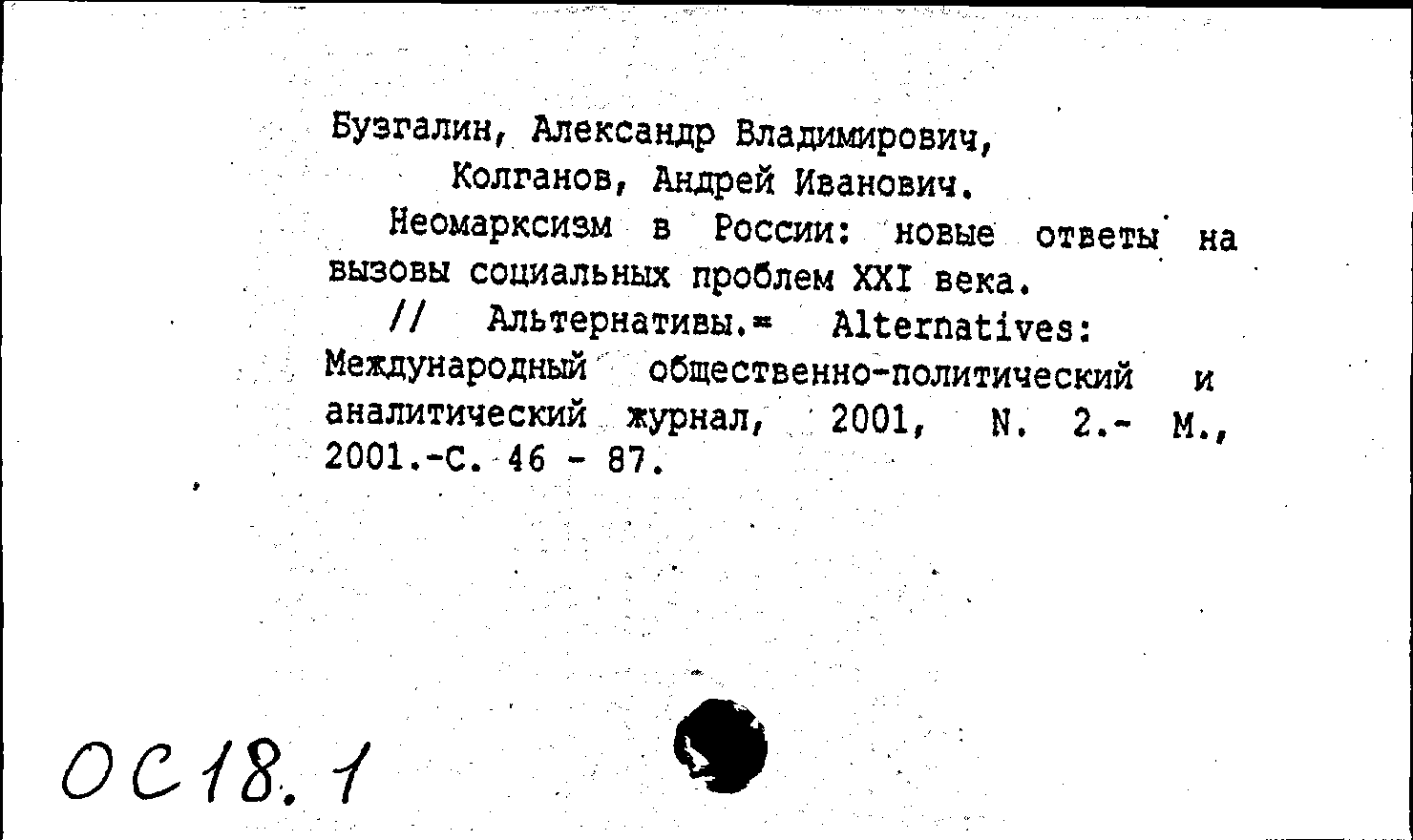 Бузгалин, Александр Владимирович,
Колганов, Андрей Иванович.

Неомарксизм в России: новые ответы на вызовы социальных проблем XXI века.

// Альтернативы.= Alternatives: Международный общественно-политический и аналитический журнал, 2001, N. 2.- М., 2001.-С. 46 - 87.

ОС18.1